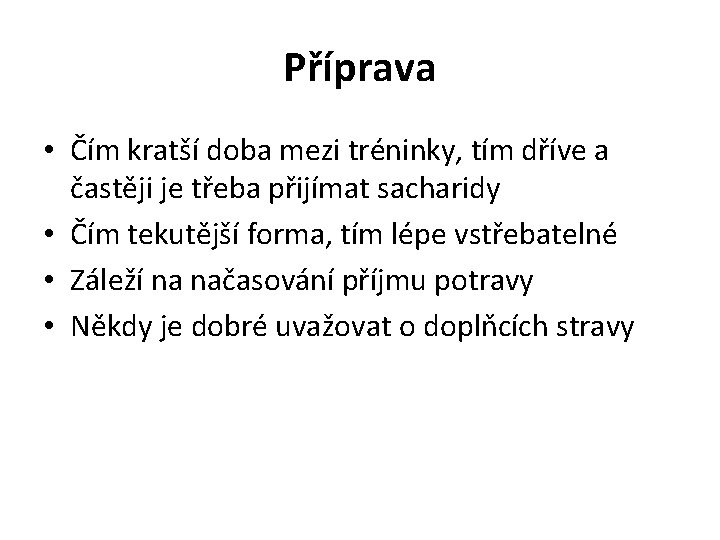 Příprava

• Čím kratší doba mezi tréninky, tím dříve a častěji je třeba přijímat sacharidy
• Čím tekutější forma, tím lépe vstřebatelné
• Záleží na načasování příjmu potravy
• Někdy je dobré uvažovat o doplňcích stravy